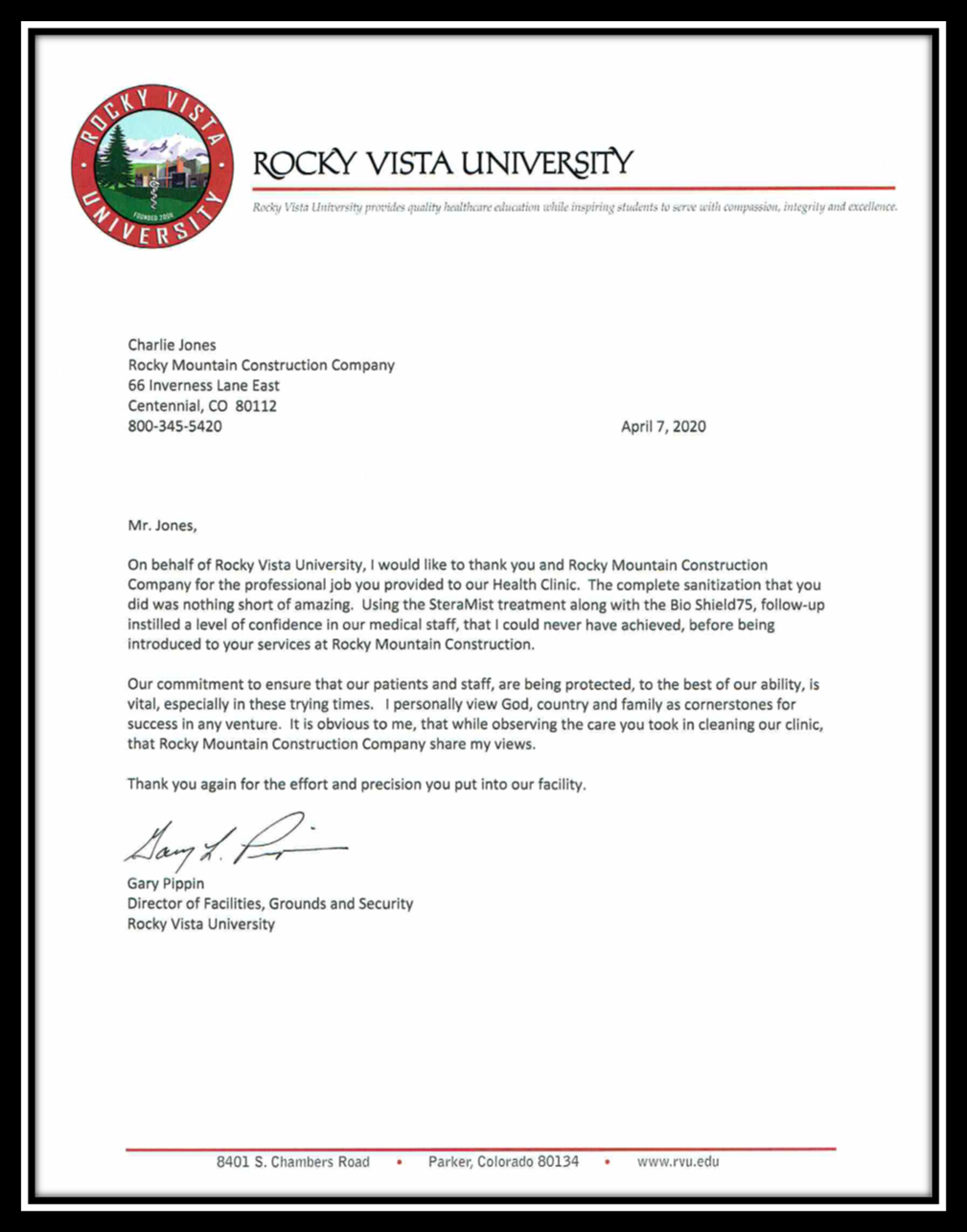 ROCKY VISTA UNIVERSITY
FOUNDED 2006

ROCKY VISTA UNIVERSITY

Rocky Vista University provides quality healthcare education while inspiring students to serve with compassion, integrity and excellence.

Charlie Jones
Rocky Mountain Construction Company
66 Inverness Lane East
Centennial, CO 80112
800-345-5420

April 7, 2020

Mr. Jones,

On behalf of Rocky Vista University, I would like to thank you and Rocky Mountain Construction Company for the professional job you provided to our Health Clinic. The complete sanitization that you did was nothing short of amazing. Using the SteraMist treatment along with the Bio Shield75, follow-up instilled a level of confidence in our medical staff, that I could never have achieved, before being introduced to your services at Rocky Mountain Construction.

Our commitment to ensure that our patients and staff, are being protected, to the best of our ability, is vital, especially in these trying times. I personally view God, country and family as cornerstones for success in any venture. It is obvious to me, that while observing the care you took in cleaning our clinic, that Rocky Mountain Construction Company share my views.

Thank you again for the effort and precision you put into our facility.

Gary L. Pippin

Gary Pippin
Director of Facilities, Grounds and Security
Rocky Vista University

8401 S. Chambers Road • Parker, Colorado 80134 • www.rvu.edu